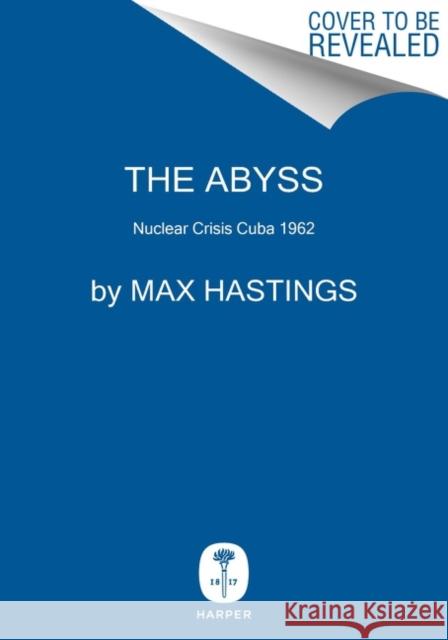 COVER TO BE REVEALED

THE ABYSS

Nuclear Crisis Cuba 1962

by MAX HASTINGS

18 17

HARPER